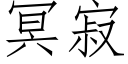 冥寂